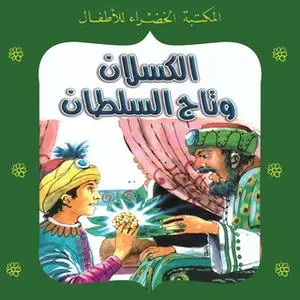 المكتبة الخضراء للأطفال

الكسلان
وتاج السلطان